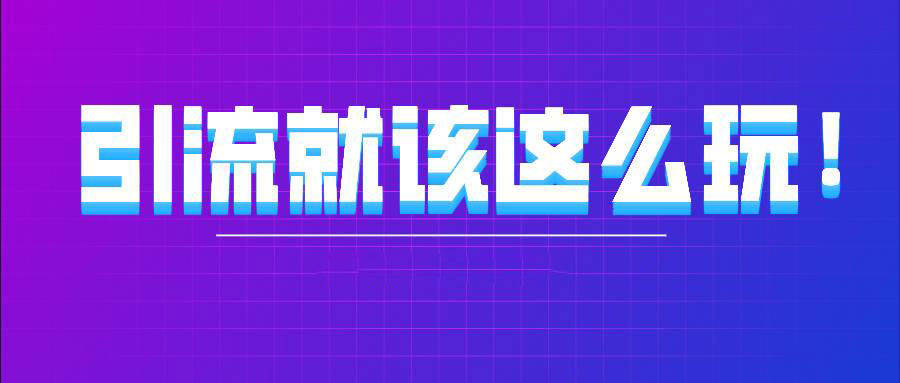 引流就该这么玩！